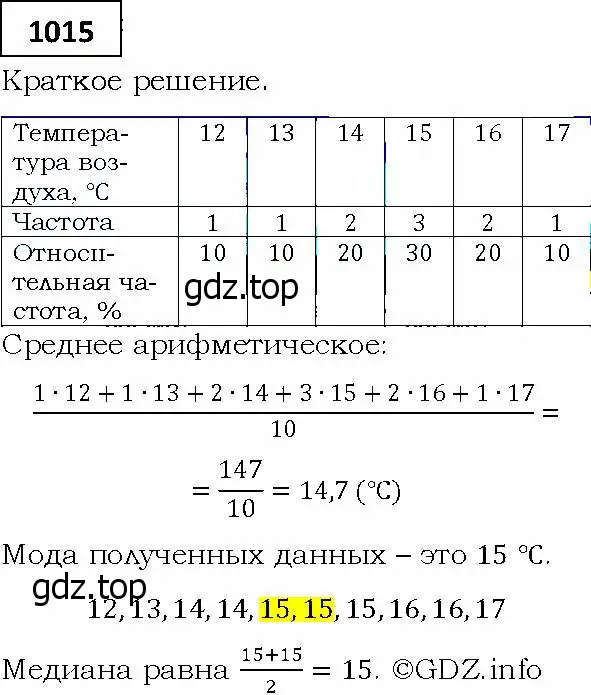 1015

Краткое решение.

| Температура воздуха, °C | 12 | 13 | 14 | 15 | 16 | 17 |
|---|---|---|---|---|---|---|
| Частота | 1 | 1 | 2 | 3 | 2 | 1 |
| Относительная частота, % | 10 | 10 | 20 | 30 | 20 | 10 |

gdz.top

Среднее арифметическое:

$\frac{1 \cdot 12 + 1 \cdot 13 + 2 \cdot 14 + 3 \cdot 15 + 2 \cdot 16 + 1 \cdot 17}{10} =$

$= \frac{147}{10} = 14,7$ (°C)

Мода полученных данных – это 15 °C.

gdz.top

12, 13, 14, 14, 15, 15, 15, 16, 16, 17

Медиана равна $\frac{15+15}{2} = 15$. ©GDZ.info